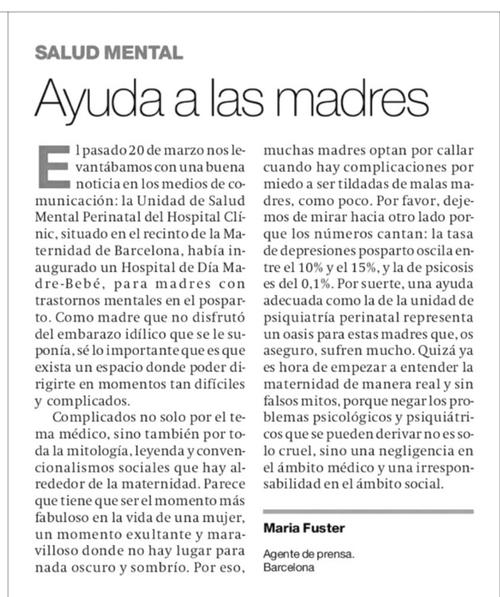 SALUD MENTAL

Ayuda a las madres

El pasado 20 de marzo nos levantábamos con una buena noticia en los medios de comunicación: la Unidad de Salud Mental Perinatal del Hospital Clínic, situado en el recinto de la Maternidad de Barcelona, había inaugurado un Hospital de Día Madre-Bebé, para madres con trastornos mentales en el posparto. Como madre que no disfrutó del embarazo idílico que se le suponía, sé lo importante que es que exista un espacio donde poder dirigirte en momentos tan difíciles y complicados.

Complicados no solo por el tema médico, sino también por toda la mitología, leyenda y convencionalismos sociales que hay alrededor de la maternidad. Parece que tiene que ser el momento más fabuloso en la vida de una mujer, un momento exultante y maravilloso donde no hay lugar para nada oscuro y sombrío. Por eso, muchas madres optan por callar cuando hay complicaciones por miedo a ser tildadas de malas madres, como poco. Por favor, dejemos de mirar hacia otro lado porque los números cantan: la tasa de depresiones posparto oscila entre el 10% y el 15%, y la de psicosis es del 0,1%. Por suerte, una ayuda adecuada como la de la unidad de psiquiatría perinatal representa un oasis para estas madres que, os aseguro, sufren mucho. Quizá ya es hora de empezar a entender la maternidad de manera real y sin falsos mitos, porque negar los problemas psicológicos y psiquiátricos que se pueden derivar no es solo cruel, sino una negligencia en el ámbito médico y una irresponsabilidad en el ámbito social.

Maria Fuster

Agente de prensa.
Barcelona